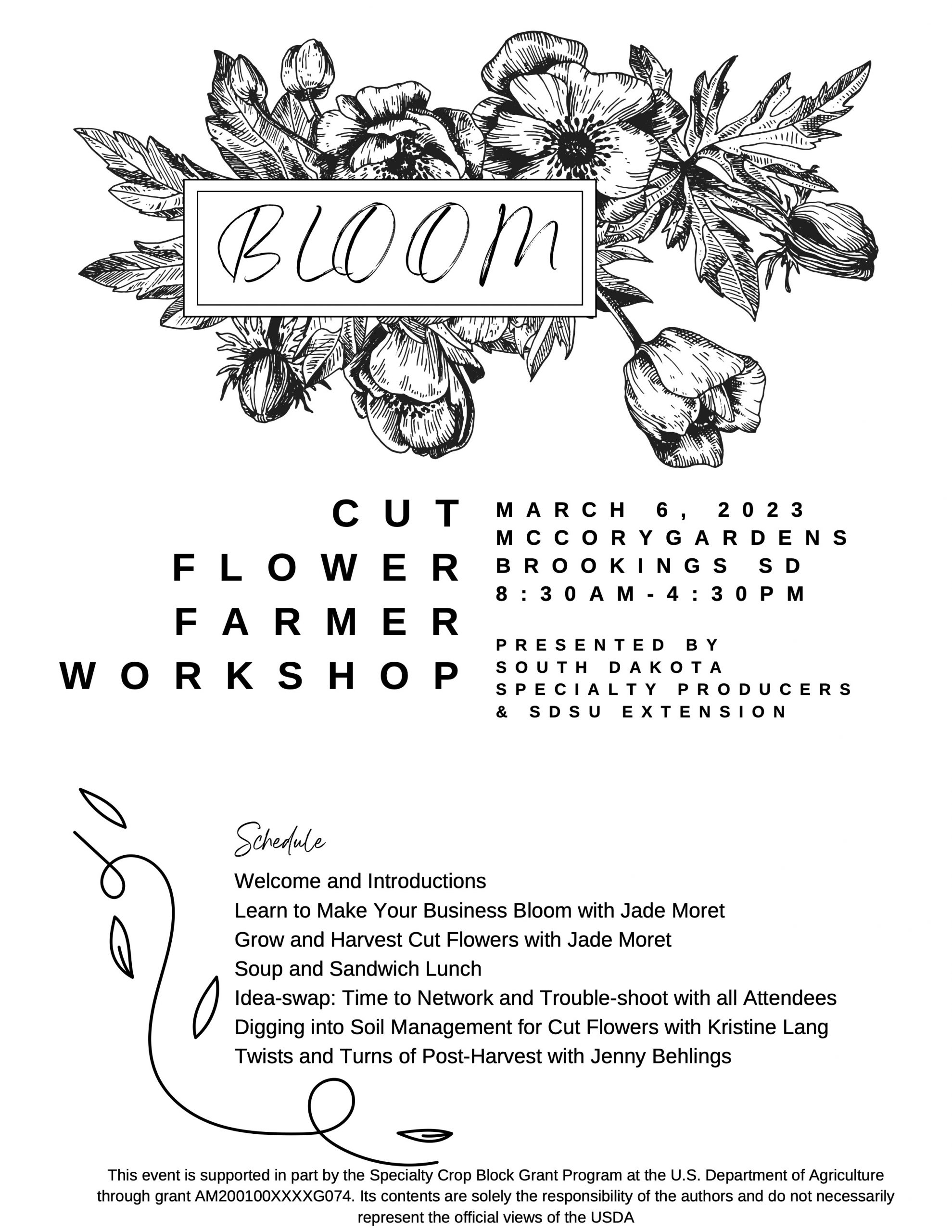 BLOOM

CUT
FLOWER
FARMER
WORKSHOP

MARCH 6, 2023
MCCORYGARDENS
BROOKINGS SD
8:30AM-4:30PM

PRESENTED BY
SOUTH DAKOTA
SPECIALTY PRODUCERS
& SDSU EXTENSION

Schedule
Welcome and Introductions
Learn to Make Your Business Bloom with Jade Moret
Grow and Harvest Cut Flowers with Jade Moret
Soup and Sandwich Lunch
Idea-swap: Time to Network and Trouble-shoot with all Attendees
Digging into Soil Management for Cut Flowers with Kristine Lang
Twists and Turns of Post-Harvest with Jenny Behlings

This event is supported in part by the Specialty Crop Block Grant Program at the U.S. Department of Agriculture through grant AM200100XXXXG074. Its contents are solely the responsibility of the authors and do not necessarily represent the official views of the USDA